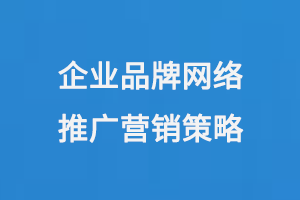 企业品牌网络
推广营销策略